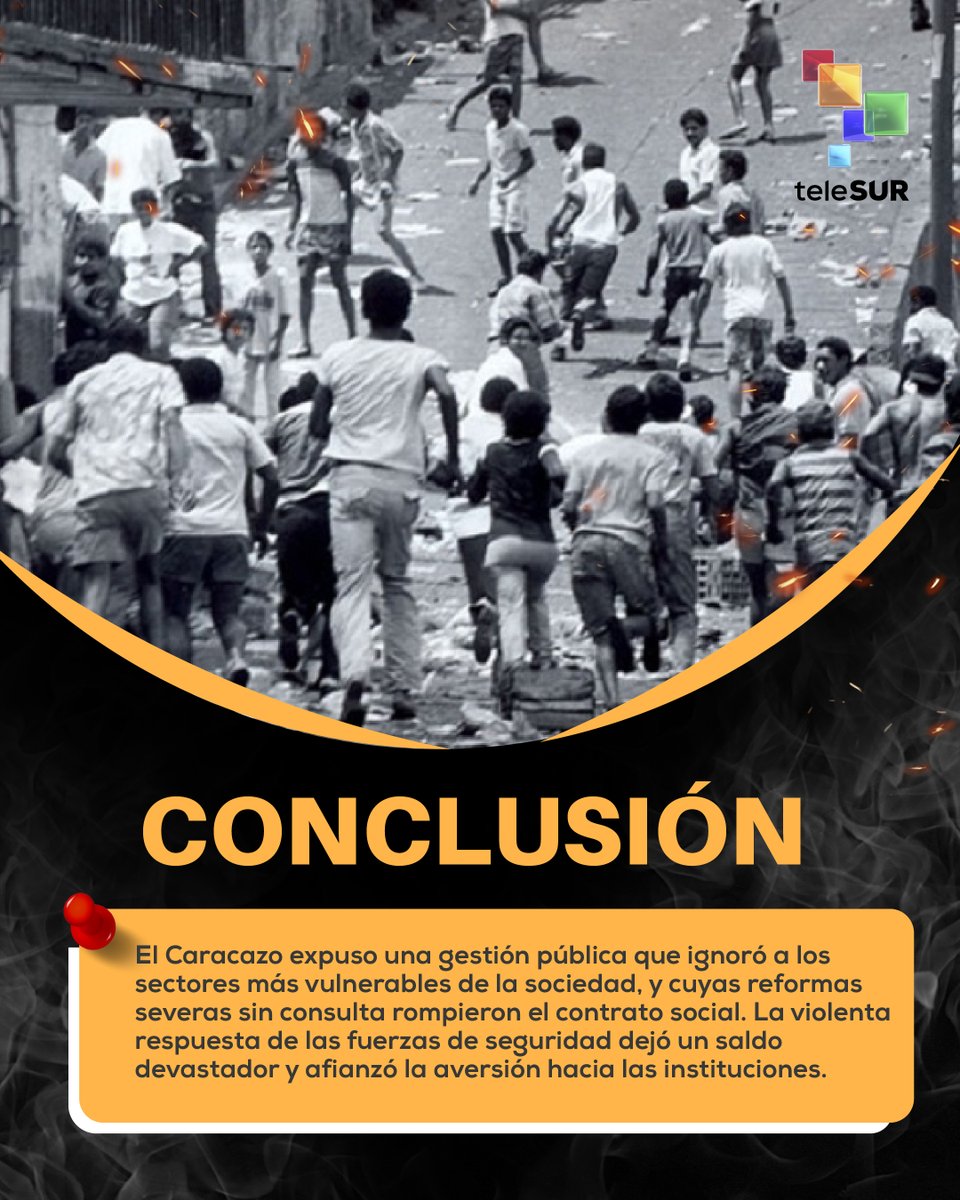 teleSUR

CONCLUSIÓN

El Caracazo expuso una gestión pública que ignoró a los sectores más vulnerables de la sociedad, y cuyas reformas severas sin consulta rompieron el contrato social. La violenta respuesta de las fuerzas de seguridad dejó un saldo devastador y afianzó la aversión hacia las instituciones.